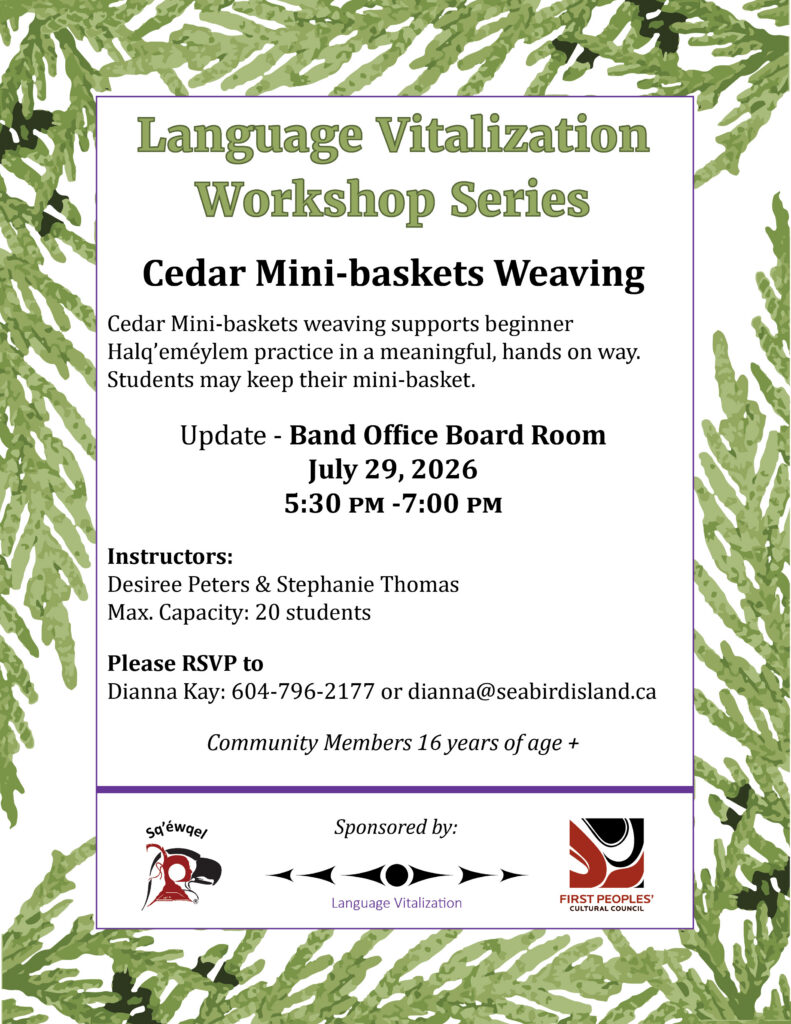 Language Vitalization Workshop Series

Cedar Mini-baskets Weaving

Cedar Mini-baskets weaving supports beginner Halq'eméylem practice in a meaningful, hands on way. Students may keep their mini-basket.

Update - Band Office Board Room
July 29, 2026
5:30 PM -7:00 PM

Instructors:
Desiree Peters & Stephanie Thomas
Max. Capacity: 20 students

Please RSVP to
Dianna Kay: 604-796-2177 or dianna@seabirdisland.ca

Community Members 16 years of age +

Sq'éwqel

Sponsored by:

Language Vitalization

FIRST PEOPLES' CULTURAL COUNCIL